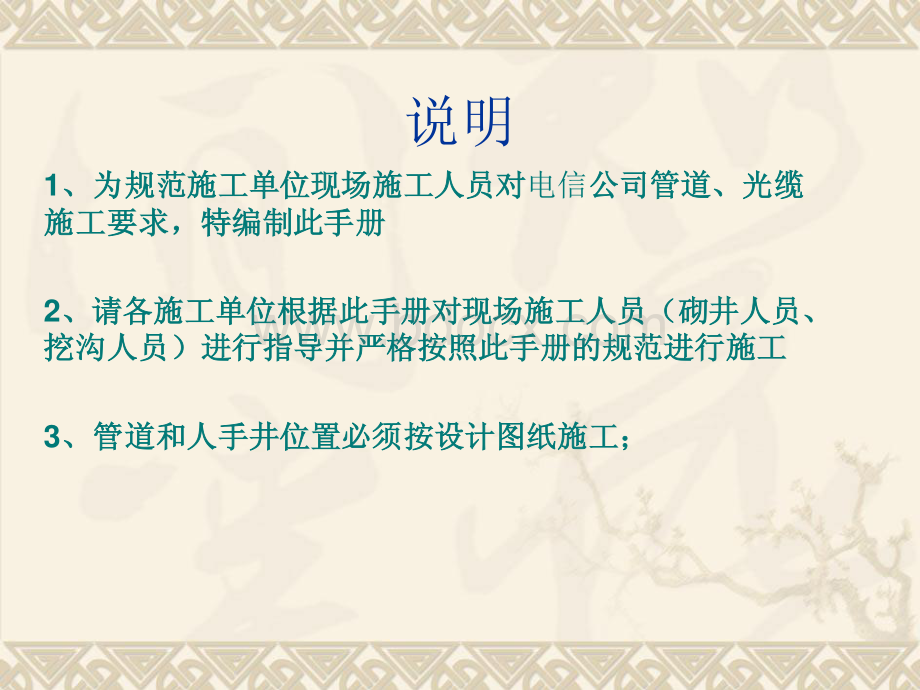 说明

1、为规范施工单位现场施工人员对电信公司管道、光缆施工要求，特编制此手册

2、请各施工单位根据此手册对现场施工人员（砌井人员、挖沟人员）进行指导并严格按照此手册的规范进行施工

3、管道和人手井位置必须按设计图纸施工；